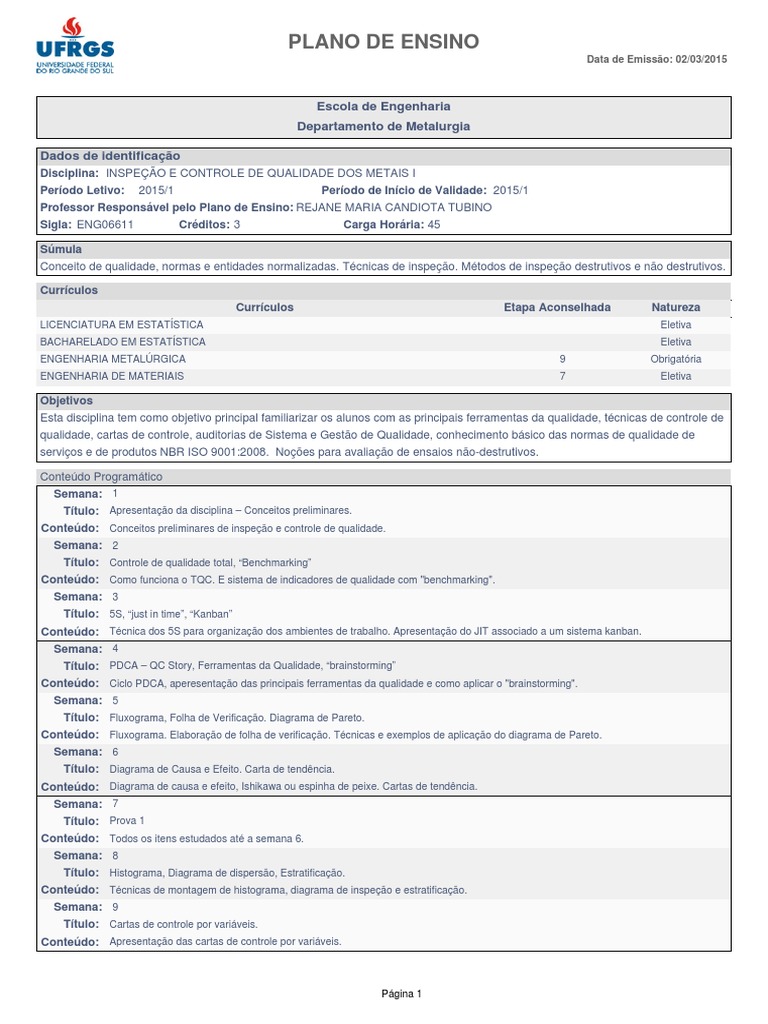 UFRGS
UNIVERSIDADE FEDERAL DO RIO GRANDE DO SUL

PLANO DE ENSINO

Data de Emissão: 02/03/2015

Escola de Engenharia
Departamento de Metalurgia

Dados de identificação
Disciplina: INSPEÇÃO E CONTROLE DE QUALIDADE DOS METAIS I
Período Letivo: 2015/1
Período de Início de Validade: 2015/1
Professor Responsável pelo Plano de Ensino: REJANE MARIA CANDIOTA TUBINO
Sigla: ENG06611
Créditos: 3
Carga Horária: 45

Súmula
Conceito de qualidade, normas e entidades normalizadas. Técnicas de inspeção. Métodos de inspeção destrutivos e não destrutivos.

Currículos

| Currículos | Etapa Aconselhada | Natureza |
|---|---|---|
| LICENCIATURA EM ESTATÍSTICA | | Eletiva |
| BACHARELADO EM ESTATÍSTICA | | Eletiva |
| ENGENHARIA METALÚRGICA | 9 | Obrigatória |
| ENGENHARIA DE MATERIAIS | 7 | Eletiva |

Objetivos
Esta disciplina tem como objetivo principal familiarizar os alunos com as principais ferramentas da qualidade, técnicas de controle de qualidade, cartas de controle, auditorias de Sistema e Gestão de Qualidade, conhecimento básico das normas de qualidade de serviços e de produtos NBR ISO 9001:2008. Noções para avaliação de ensaios não-destrutivos.

Conteúdo Programático
Semana: 1
Título: Apresentação da disciplina – Conceitos preliminares.
Conteúdo: Conceitos preliminares de inspeção e controle de qualidade.
Semana: 2
Título: Controle de qualidade total, "Benchmarking"
Conteúdo: Como funciona o TQC. E sistema de indicadores de qualidade com "benchmarking".
Semana: 3
Título: 5S, "just in time", "Kanban"
Conteúdo: Técnica dos 5S para organização dos ambientes de trabalho. Apresentação do JIT associado a um sistema kanban.
Semana: 4
Título: PDCA – QC Story, Ferramentas da Qualidade, "brainstorming"
Conteúdo: Ciclo PDCA, aperesentação das principais ferramentas da qualidade e como aplicar o "brainstorming".
Semana: 5
Título: Fluxograma, Folha de Verificação. Diagrama de Pareto.
Conteúdo: Fluxograma. Elaboração de folha de verificação. Técnicas e exemplos de aplicação do diagrama de Pareto.
Semana: 6
Título: Diagrama de Causa e Efeito. Carta de tendência.
Conteúdo: Diagrama de causa e efeito, Ishikawa ou espinha de peixe. Cartas de tendência.
Semana: 7
Título: Prova 1
Conteúdo: Todos os itens estudados até a semana 6.
Semana: 8
Título: Histograma, Diagrama de dispersão, Estratificação.
Conteúdo: Técnicas de montagem de histograma, diagrama de inspeção e estratificação.
Semana: 9
Título: Cartas de controle por variáveis.
Conteúdo: Apresentação das cartas de controle por variáveis.

Página 1